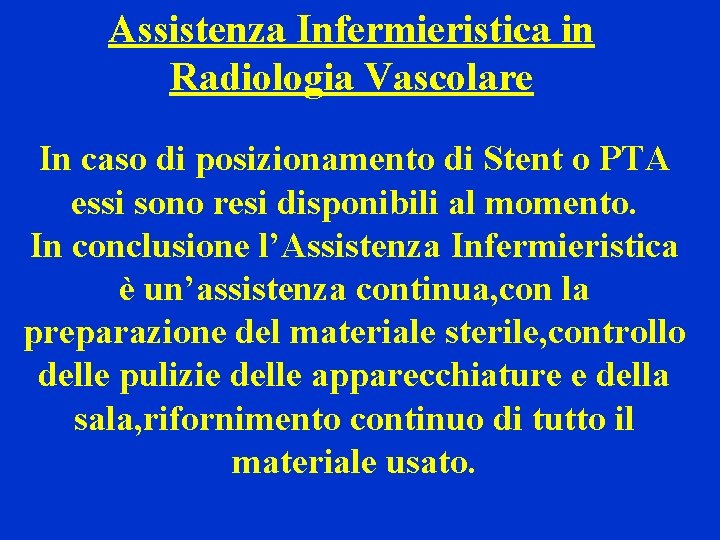 Assistenza Infermieristica in Radiologia Vascolare

In caso di posizionamento di Stent o PTA essi sono resi disponibili al momento.
In conclusione l’Assistenza Infermieristica è un’assistenza continua,con la preparazione del materiale sterile,controllo delle pulizie delle apparecchiature e della sala,rifornimento continuo di tutto il materiale usato.